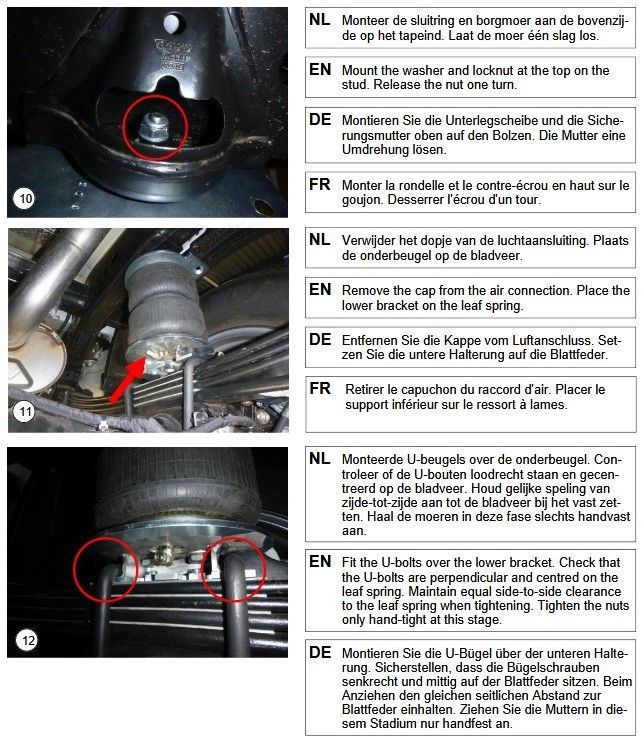 10

NL Monteer de sluitring en borgmoer aan de bovenzijde op het tapeind. Laat de moer één slag los.

EN Mount the washer and locknut at the top on the stud. Release the nut one turn.

DE Montieren Sie die Unterlegscheibe und die Sicherungsmutter oben auf den Bolzen. Die Mutter eine Umdrehung lösen.

FR Monter la rondelle et le contre-écrou en haut sur le goujon. Desserrer l'écrou d'un tour.

11

NL Verwijder het dopje van de luchtaansluiting. Plaats de onderbeugel op de bladveer.

EN Remove the cap from the air connection. Place the lower bracket on the leaf spring.

DE Entfernen Sie die Kappe vom Luftanschluss. Setzen Sie die untere Halterung auf die Blattfeder.

FR Retirer le capuchon du raccord d'air. Placer le support inférieur sur le ressort à lames.

12

NL Monteerde U-beugels over de onderbeugel. Controleer of de U-bouten loodrecht staan en gecentreerd op de bladveer. Houd gelijke speling van zijde-tot-zijde aan tot de bladveer bij het vast zetten. Haal de moeren in deze fase slechts handvast aan.

EN Fit the U-bolts over the lower bracket. Check that the U-bolts are perpendicular and centred on the leaf spring. Maintain equal side-to-side clearance to the leaf spring when tightening. Tighten the nuts only hand-tight at this stage.

DE Montieren Sie die U-Bügel über der unteren Halterung. Sicherstellen, dass die Bügelschrauben senkrecht und mittig auf der Blattfeder sitzen. Beim Anziehen den gleichen seitlichen Abstand zur Blattfeder einhalten. Ziehen Sie die Muttern in diesem Stadium nur handfest an.